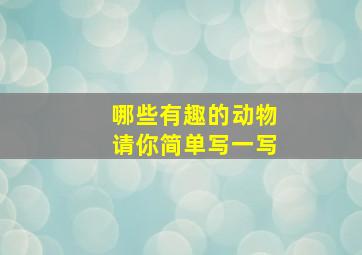 哪些有趣的动物
请你简单写一写